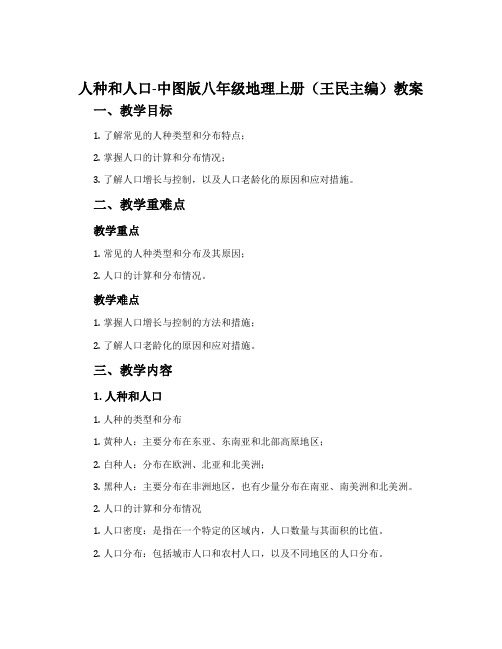 人种和人口-中图版八年级地理上册（王民主编）教案

一、教学目标

1. 了解常见的人种类型和分布特点；

2. 掌握人口的计算和分布情况；

3. 了解人口增长与控制，以及人口老龄化的原因和应对措施。

二、教学重难点

教学重点

1. 常见的人种类型和分布及其原因；

2. 人口的计算和分布情况。

教学难点

1. 掌握人口增长与控制的方法和措施；

2. 了解人口老龄化的原因和应对措施。

三、教学内容

1. 人种和人口

1. 人种的类型和分布

1. 黄种人：主要分布在东亚、东南亚和北部高原地区；

2. 白种人：分布在欧洲、北亚和北美洲；

3. 黑种人：主要分布在非洲地区，也有少量分布在南亚、南美洲和北美洲。

2. 人口的计算和分布情况

1. 人口密度：是指在一个特定的区域内，人口数量与其面积的比值。

2. 人口分布：包括城市人口和农村人口，以及不同地区的人口分布。